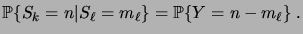 $\mathbb{P}\{S_k = n | S_\ell = m_\ell\} = \mathbb{P}\{Y = n - m_\ell\}$ .